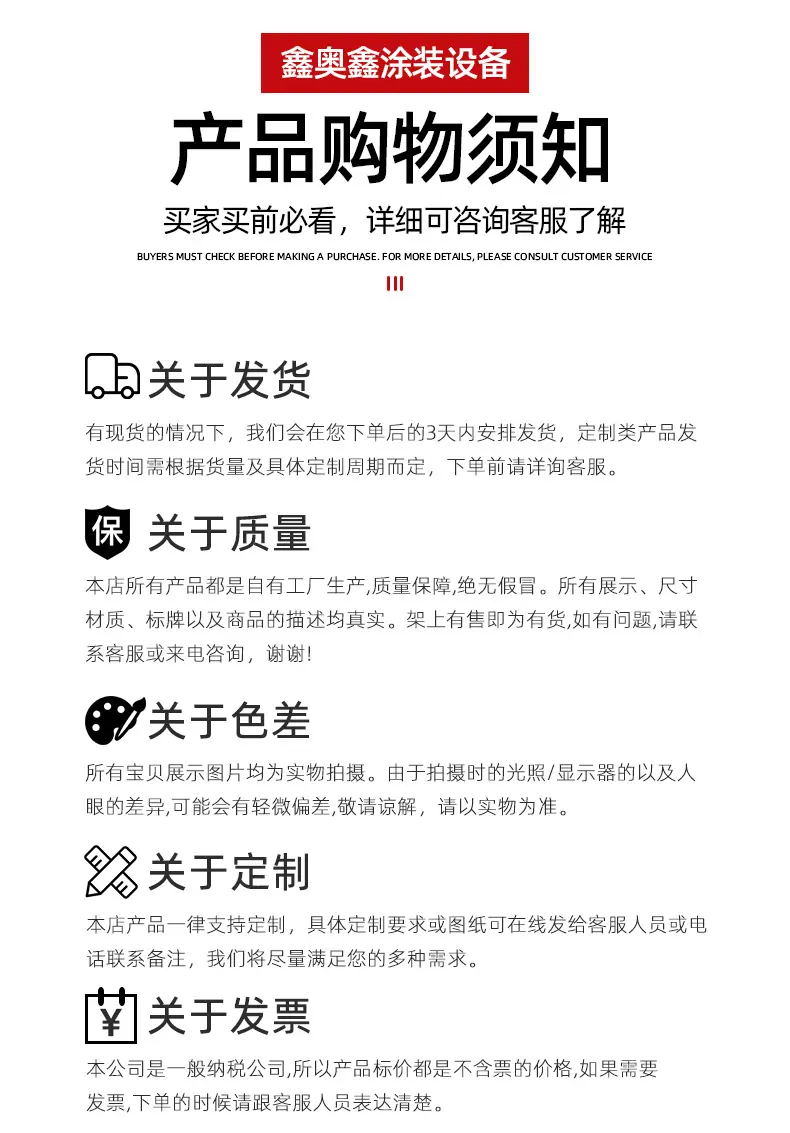 鑫奥鑫涂装设备

产品购物须知

买家买前必看，详细可咨询客服了解

BUYERS MUST CHECK BEFORE MAKING A PURCHASE. FOR MORE DETAILS, PLEASE CONSULT CUSTOMER SERVICE

关于发货

有现货的情况下，我们会在您下单后的3天内安排发货，定制类产品发货时间需根据货量及具体定制周期而定，下单前请详询客服。

保

关于质量

本店所有产品都是自有工厂生产,质量保障,绝无假冒。所有展示、尺寸材质、标牌以及商品的描述均真实。架上有售即为有货,如有问题,请联系客服或来电咨询，谢谢!

关于色差

所有宝贝展示图片均为实物拍摄。由于拍摄时的光照/显示器的以及人眼的差异,可能会有轻微偏差,敬请谅解，请以实物为准。

关于定制

本店产品一律支持定制，具体定制要求或图纸可在线发给客服人员或电话联系备注，我们将尽量满足您的多种需求。

¥

关于发票

本公司是一般纳税公司,所以产品标价都是不含票的价格,如果需要发票,下单的时候请跟客服人员表达清楚。